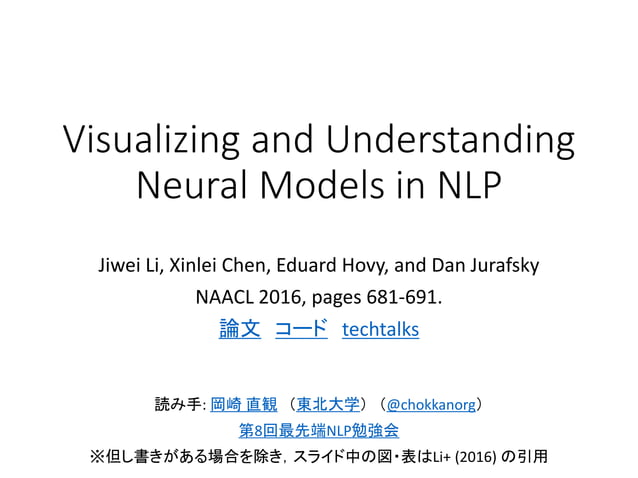 Visualizing and Understanding Neural Models in NLP

Jiwei Li, Xinlei Chen, Eduard Hovy, and Dan Jurafsky
NAACL 2016, pages 681-691.
論文 コード techtalks

読み手: 岡崎 直観 （東北大学）（@chokkanorg）
第8回最先端NLP勉強会
※但し書きがある場合を除き，スライド中の図・表はLi+ (2016) の引用